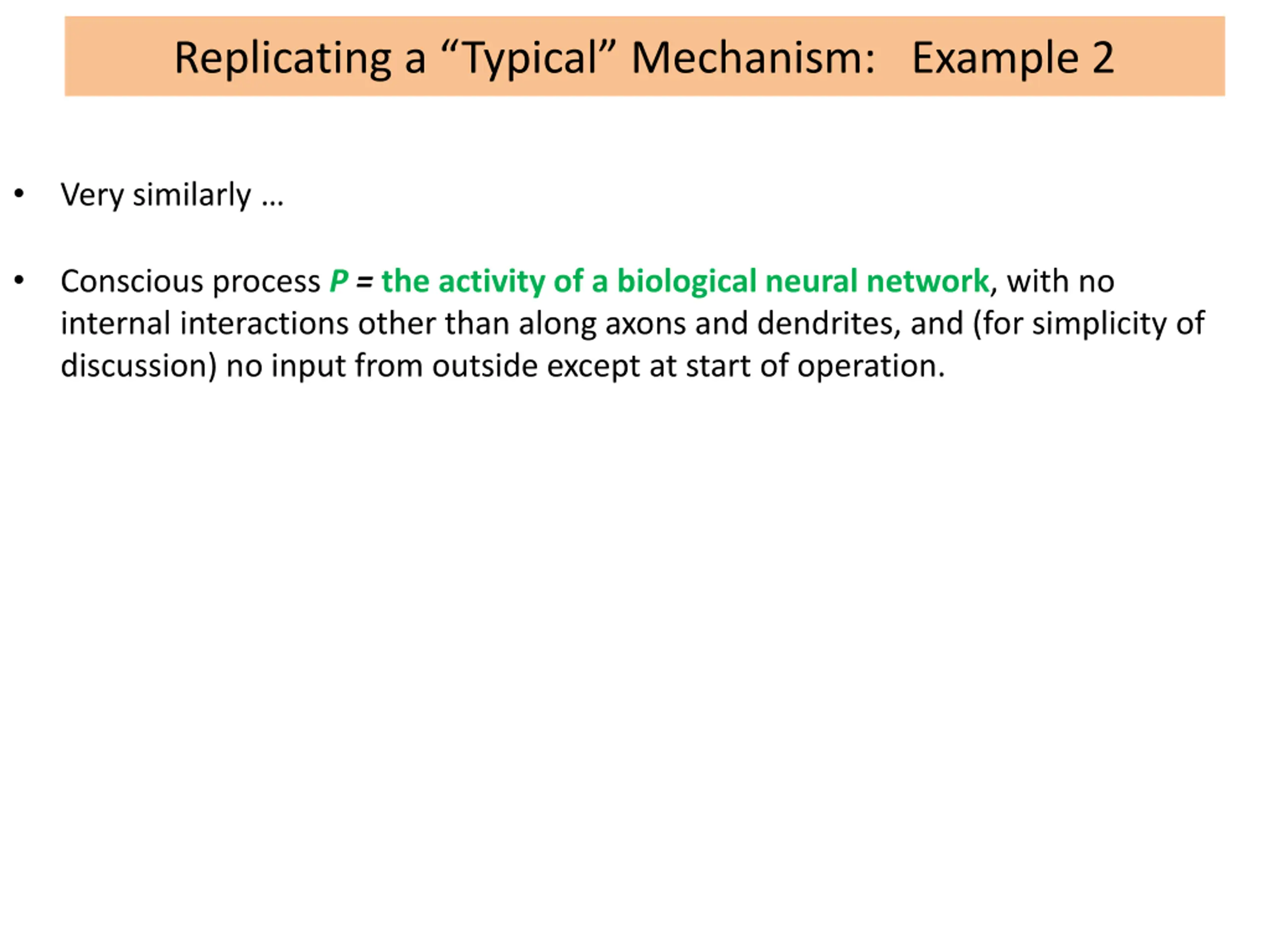 Replicating a “Typical” Mechanism: Example 2

• Very similarly …

• Conscious process P = the activity of a biological neural network, with no internal interactions other than along axons and dendrites, and (for simplicity of discussion) no input from outside except at start of operation.